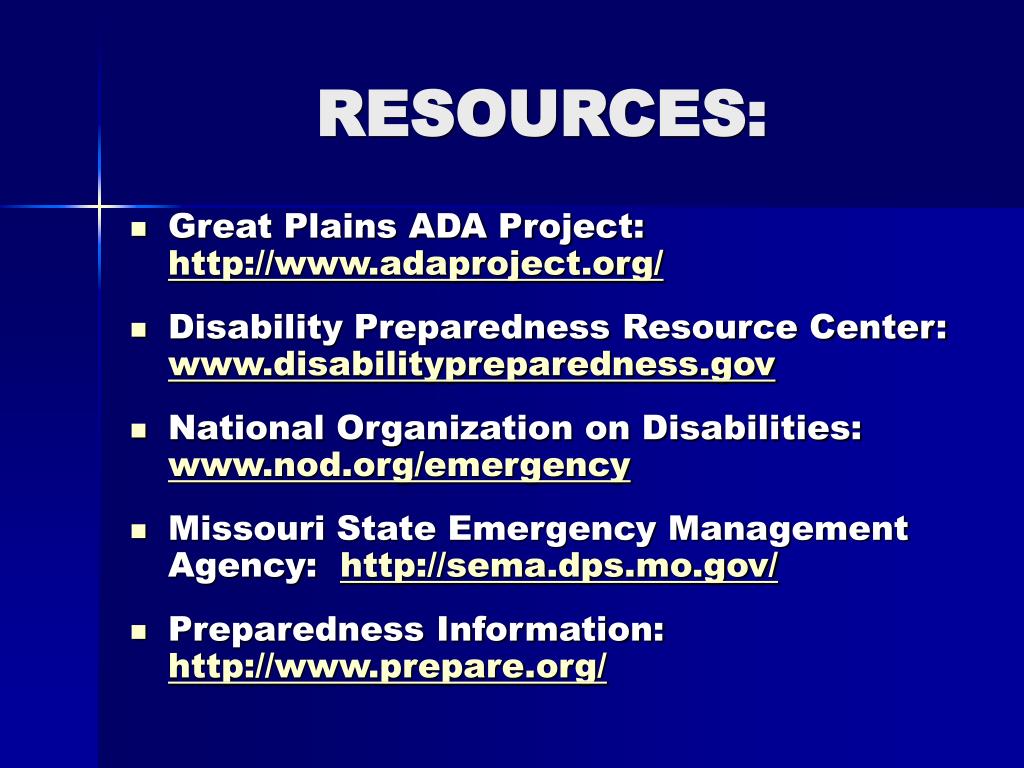 RESOURCES:

- Great Plains ADA Project: http://www.adaproject.org/
- Disability Preparedness Resource Center: www.disabilitypreparedness.gov
- National Organization on Disabilities: www.nod.org/emergency
- Missouri State Emergency Management Agency: http://sema.dps.mo.gov/
- Preparedness Information: http://www.prepare.org/